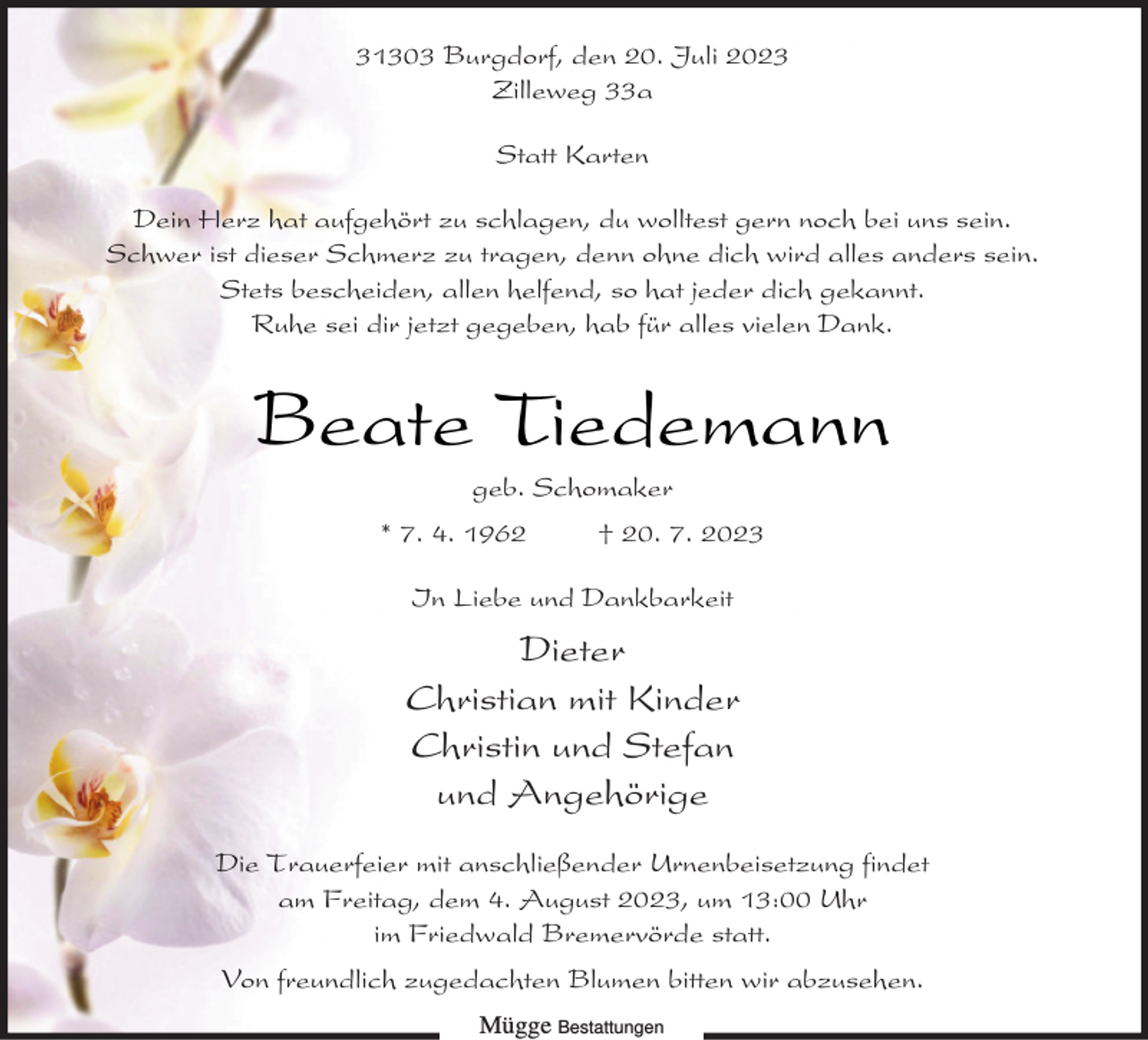 31303 Burgdorf, den 20. Juli 2023
Zilleweg 33a

Statt Karten

Dein Herz hat aufgehört zu schlagen, du wolltest gern noch bei uns sein.
Schwer ist dieser Schmerz zu tragen, denn ohne dich wird alles anders sein.
Stets bescheiden, allen helfend, so hat jeder dich gekannt.
Ruhe sei dir jetzt gegeben, hab für alles vielen Dank.

Beate Tiedemann

geb. Schomaker

* 7. 4. 1962 † 20. 7. 2023

In Liebe und Dankbarkeit

Dieter
Christian mit Kinder
Christin und Stefan
und Angehörige

Die Trauerfeier mit anschließender Urnenbeisetzung findet am Freitag, dem 4. August 2023, um 13:00 Uhr im Friedwald Bremervörde statt.

Von freundlich zugedachten Blumen bitten wir abzusehen.

Mügge Bestattungen